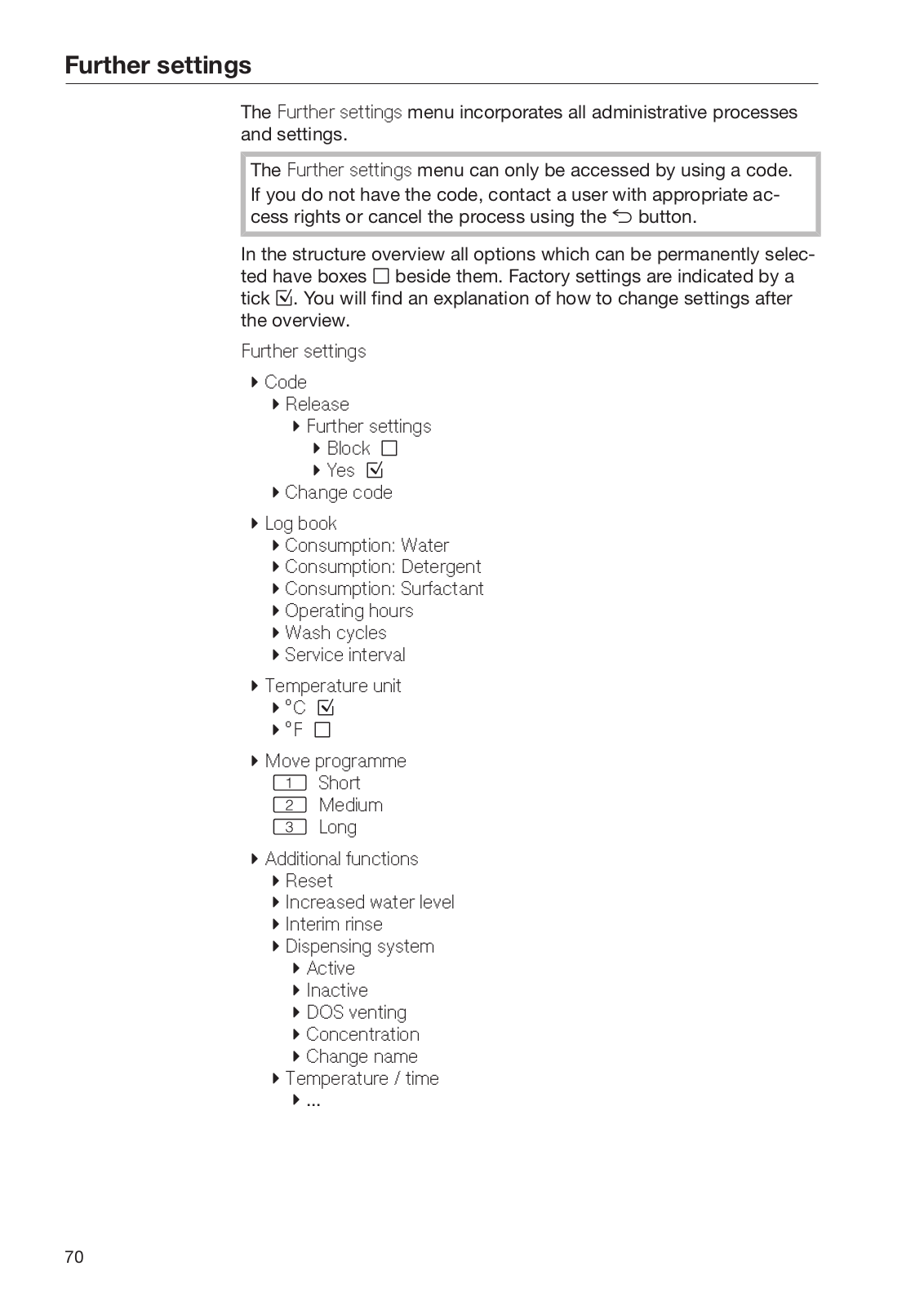 Further settings

The Further settings menu incorporates all administrative processes and settings.

The Further settings menu can only be accessed by using a code. If you do not have the code, contact a user with appropriate access rights or cancel the process using the ⮌ button.

In the structure overview all options which can be permanently selected have boxes ☐ beside them. Factory settings are indicated by a tick ☑. You will find an explanation of how to change settings after the overview.

Further settings

▸ Code
▸ Release
▸ Further settings
▸ Block ☐
▸ Yes ☑
▸ Change code

▸ Log book
▸ Consumption: Water
▸ Consumption: Detergent
▸ Consumption: Surfactant
▸ Operating hours
▸ Wash cycles
▸ Service interval

▸ Temperature unit
▸ °C ☑
▸ °F ☐

▸ Move programme
1 Short
2 Medium
3 Long

▸ Additional functions
▸ Reset
▸ Increased water level
▸ Interim rinse
▸ Dispensing system
▸ Active
▸ Inactive
▸ DOS venting
▸ Concentration
▸ Change name
▸ Temperature / time
▸ ...

70